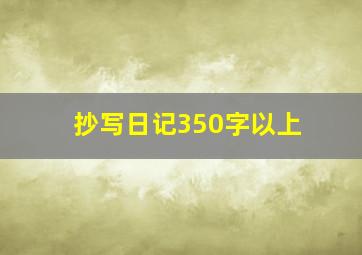 抄写日记350字以上